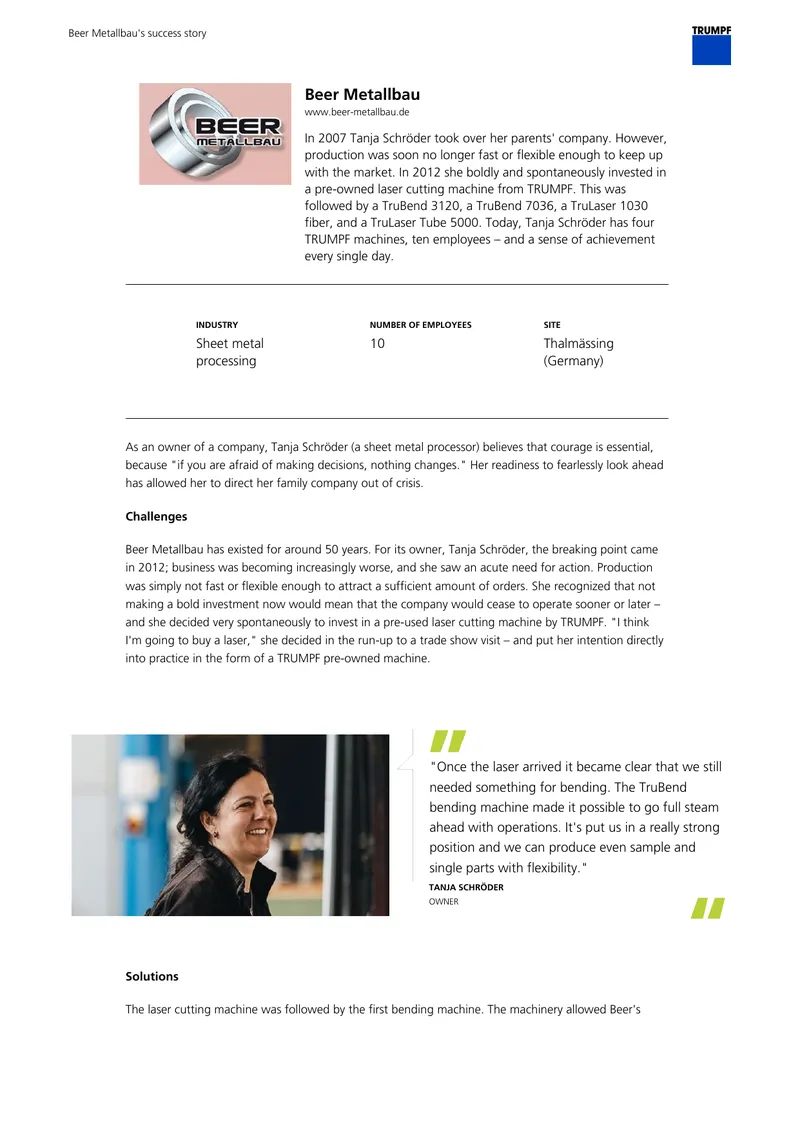 Beer Metallbau's success story

TRUMPF

BEER METALLBAU

Beer Metallbau

www.beer-metallbau.de

In 2007 Tanja Schröder took over her parents' company. However, production was soon no longer fast or flexible enough to keep up with the market. In 2012 she boldly and spontaneously invested in a pre-owned laser cutting machine from TRUMPF. This was followed by a TruBend 3120, a TruBend 7036, a TruLaser 1030 fiber, and a TruLaser Tube 5000. Today, Tanja Schröder has four TRUMPF machines, ten employees – and a sense of achievement every single day.

INDUSTRY
Sheet metal processing

NUMBER OF EMPLOYEES
10

SITE
Thalmässing (Germany)

As an owner of a company, Tanja Schröder (a sheet metal processor) believes that courage is essential, because "if you are afraid of making decisions, nothing changes." Her readiness to fearlessly look ahead has allowed her to direct her family company out of crisis.

Challenges

Beer Metallbau has existed for around 50 years. For its owner, Tanja Schröder, the breaking point came in 2012; business was becoming increasingly worse, and she saw an acute need for action. Production was simply not fast or flexible enough to attract a sufficient amount of orders. She recognized that not making a bold investment now would mean that the company would cease to operate sooner or later – and she decided very spontaneously to invest in a pre-used laser cutting machine by TRUMPF. "I think I'm going to buy a laser," she decided in the run-up to a trade show visit – and put her intention directly into practice in the form of a TRUMPF pre-owned machine.

"Once the laser arrived it became clear that we still needed something for bending. The TruBend bending machine made it possible to go full steam ahead with operations. It's put us in a really strong position and we can produce even sample and single parts with flexibility."

TANJA SCHRÖDER
OWNER

Solutions

The laser cutting machine was followed by the first bending machine. The machinery allowed Beer's